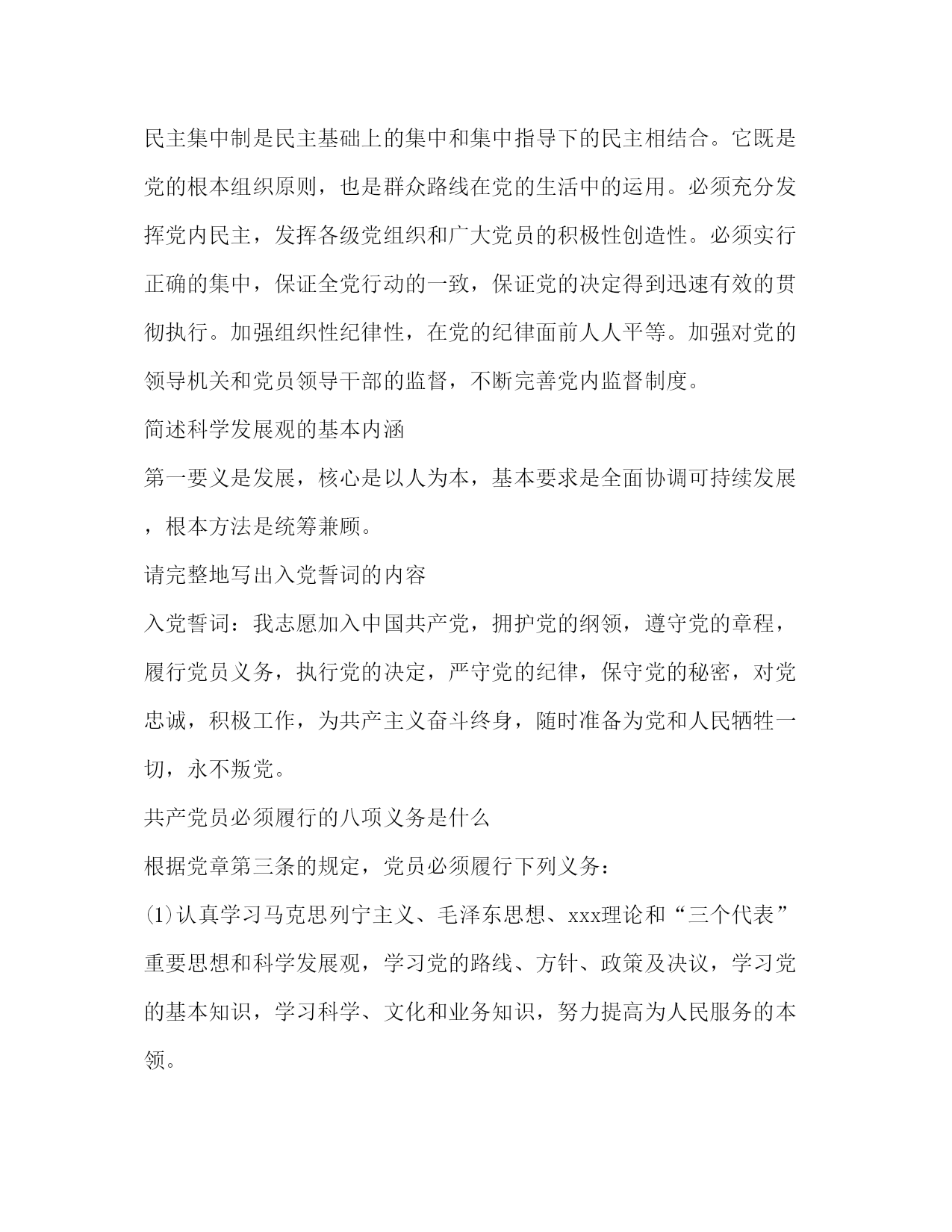 民主集中制是民主基础上的集中和集中指导下的民主相结合。它既是党的根本组织原则，也是群众路线在党的生活中的运用。必须充分发挥党内民主，发挥各级党组织和广大党员的积极性创造性。必须实行正确的集中，保证全党行动的一致，保证党的决定得到迅速有效的贯彻执行。加强组织性纪律性，在党的纪律面前人人平等。加强对党的领导机关和党员领导干部的监督，不断完善党内监督制度。

简述科学发展观的基本内涵

第一要义是发展，核心是以人为本，基本要求是全面协调可持续发展，根本方法是统筹兼顾。

请完整地写出入党誓词的内容

入党誓词：我志愿加入中国共产党，拥护党的纲领，遵守党的章程，履行党员义务，执行党的决定，严守党的纪律，保守党的秘密，对党忠诚，积极工作，为共产主义奋斗终身，随时准备为党和人民牺牲一切，永不叛党。

共产党员必须履行的八项义务是什么

根据党章第三条的规定，党员必须履行下列义务：

⑴认真学习马克思列宁主义、毛泽东思想、xxx理论和“三个代表”重要思想和科学发展观，学习党的路线、方针、政策及决议，学习党的基本知识，学习科学、文化和业务知识，努力提高为人民服务的本领。